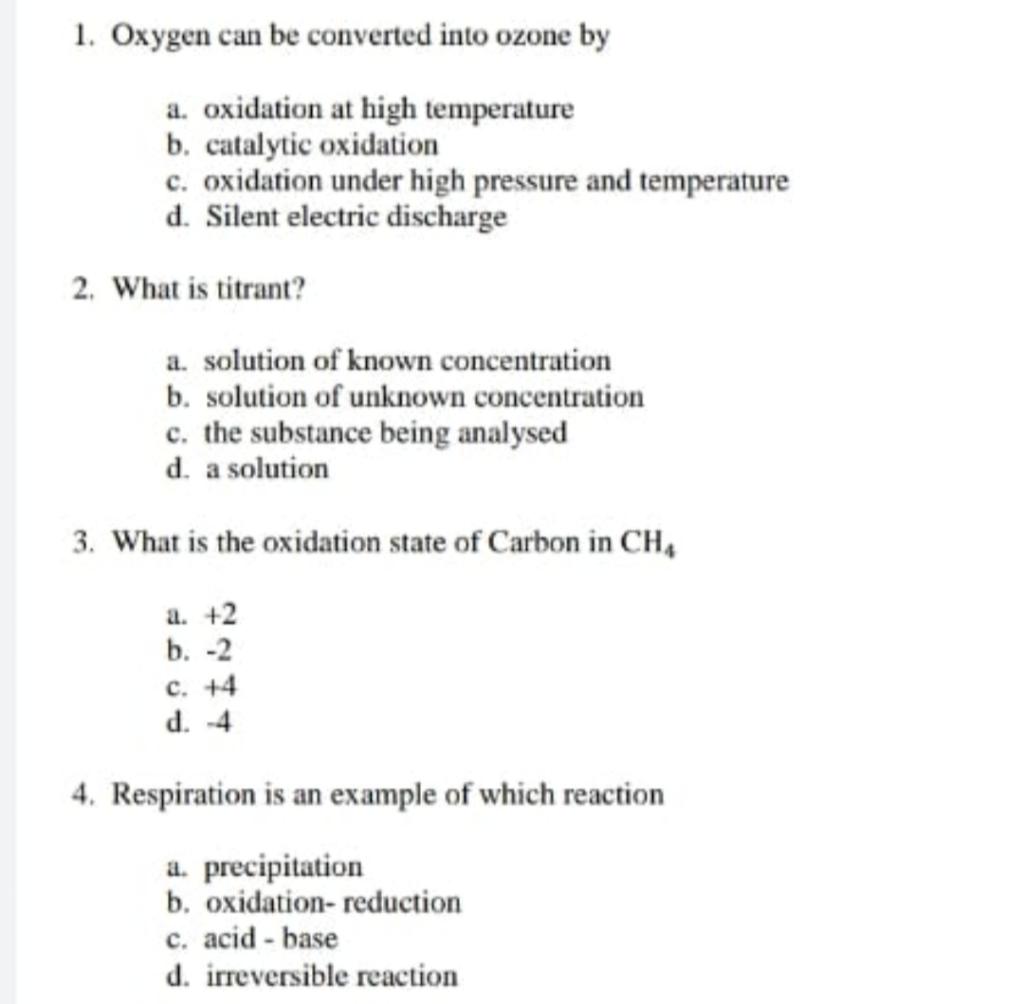 1. Oxygen can be converted into ozone by

a. oxidation at high temperature
b. catalytic oxidation
c. oxidation under high pressure and temperature
d. Silent electric discharge

2. What is titrant?

a. solution of known concentration
b. solution of unknown concentration
c. the substance being analysed
d. a solution

3. What is the oxidation state of Carbon in $CH_4$

a. +2
b. -2
c. +4
d. -4

4. Respiration is an example of which reaction

a. precipitation
b. oxidation- reduction
c. acid - base
d. irreversible reaction